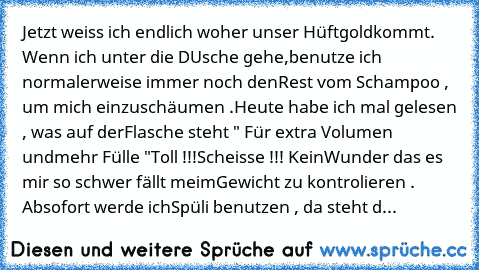 Jetzt weiss ich endlich woher unser Hüftgoldkommt. Wenn ich unter die DUsche gehe,benutze ich normalerweise immer noch denRest vom Schampoo , um mich einzuschäumen .Heute habe ich mal gelesen , was auf derFlasche steht " Für extra Volumen undmehr Fülle "Toll !!!Scheisse !!! KeinWunder das es mir so schwer fällt meimGewicht zu kontrolieren . Absofort werde ichSpüli benutzen , da steht d...

Diesen und weitere Sprüche auf www.sprüche.cc